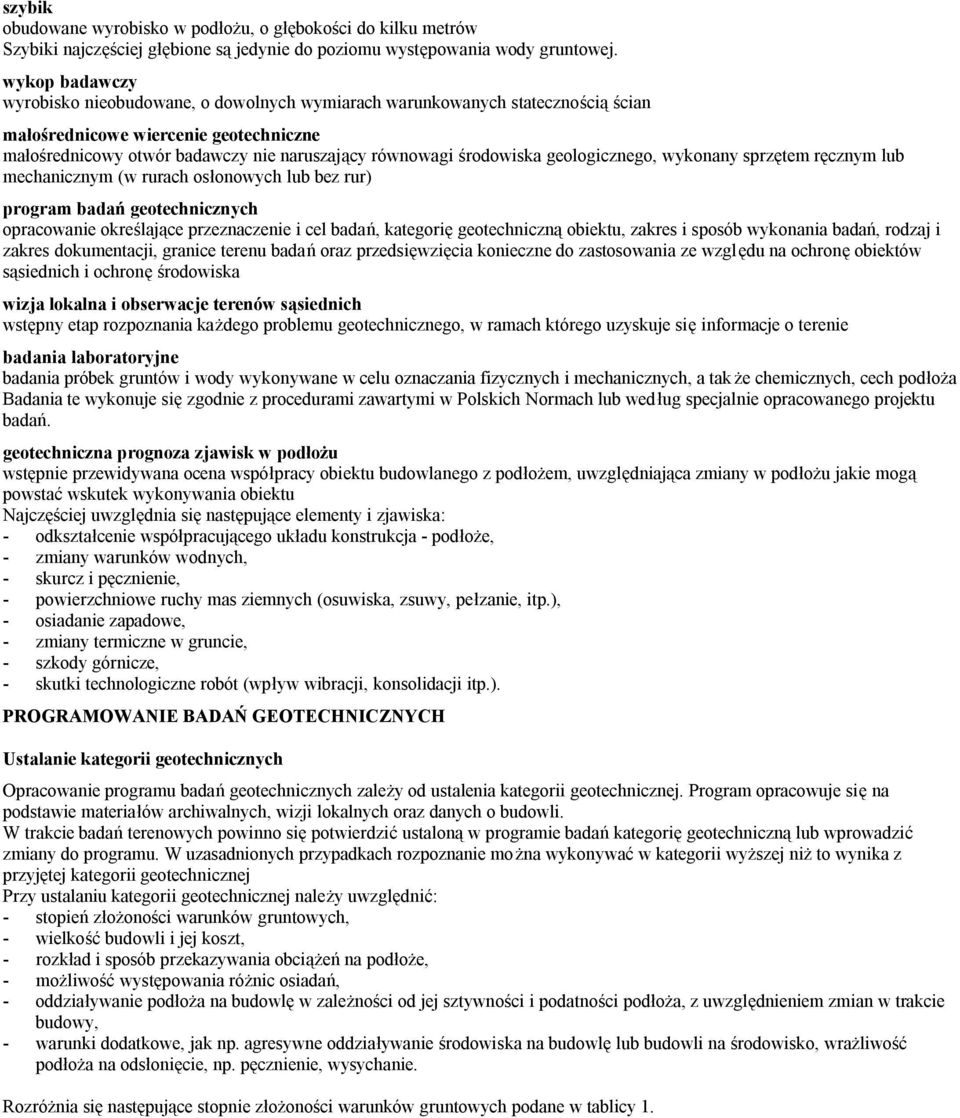 szybik
obudowane wyrobisko w podłożu, o głębokości do kilku metrów
Szybiki najczęściej głębione są jedynie do poziomu występowania wody gruntowej.

wykop badawczy
wyrobisko nieobudowane, o dowolnych wymiarach warunkowanych statecznością ścian

małośrednicowe wiercenie geotechniczne
małośrednicowy otwór badawczy nie naruszający równowagi środowiska geologicznego, wykonany sprzętem ręcznym lub mechanicznym (w rurach osłonowych lub bez rur)

program badań geotechnicznych
opracowanie określające przeznaczenie i cel badań, kategorię geotechniczną obiektu, zakres i sposób wykonania badań, rodzaj i zakres dokumentacji, granice terenu badań oraz przedsięwzięcia konieczne do zastosowania ze względu na ochronę obiektów sąsiednich i ochronę środowiska

wizja lokalna i obserwacje terenów sąsiednich
wstępny etap rozpoznania każdego problemu geotechnicznego, w ramach którego uzyskuje się informacje o terenie

badania laboratoryjne
badania próbek gruntów i wody wykonywane w celu oznaczania fizycznych i mechanicznych, a także chemicznych, cech podłoża Badania te wykonuje się zgodnie z procedurami zawartymi w Polskich Normach lub według specjalnie opracowanego projektu badań.

geotechniczna prognoza zjawisk w podłożu
wstępnie przewidywana ocena współpracy obiektu budowlanego z podłożem, uwzględniająca zmiany w podłożu jakie mogą powstać wskutek wykonywania obiektu
Najczęściej uwzględnia się następujące elementy i zjawiska:
- odkształcenie współpracującego układu konstrukcja - podłoże,
- zmiany warunków wodnych,
- skurcz i pęcznienie,
- powierzchniowe ruchy mas ziemnych (osuwiska, zsuwy, pełzanie, itp.),
- osiadanie zapadowe,
- zmiany termiczne w gruncie,
- szkody górnicze,
- skutki technologiczne robót (wpływ wibracji, konsolidacji itp.).

PROGRAMOWANIE BADAŃ GEOTECHNICZNYCH

Ustalanie kategorii geotechnicznych

Opracowanie programu badań geotechnicznych zależy od ustalenia kategorii geotechnicznej. Program opracowuje się na podstawie materiałów archiwalnych, wizji lokalnych oraz danych o budowli.
W trakcie badań terenowych powinno się potwierdzić ustaloną w programie badań kategorię geotechniczną lub wprowadzić zmiany do programu. W uzasadnionych przypadkach rozpoznanie można wykonywać w kategorii wyższej niż to wynika z przyjętej kategorii geotechnicznej
Przy ustalaniu kategorii geotechnicznej należy uwzględnić:
- stopień złożoności warunków gruntowych,
- wielkość budowli i jej koszt,
- rozkład i sposób przekazywania obciążeń na podłoże,
- możliwość występowania różnic osiadań,
- oddziaływanie podłoża na budowlę w zależności od jej sztywności i podatności podłoża, z uwzględnieniem zmian w trakcie budowy,
- warunki dodatkowe, jak np. agresywne oddziaływanie środowiska na budowlę lub budowli na środowisko, wrażliwość podłoża na odsłonięcie, np. pęcznienie, wysychanie.

Rozróżnia się następujące stopnie złożoności warunków gruntowych podane w tablicy 1.